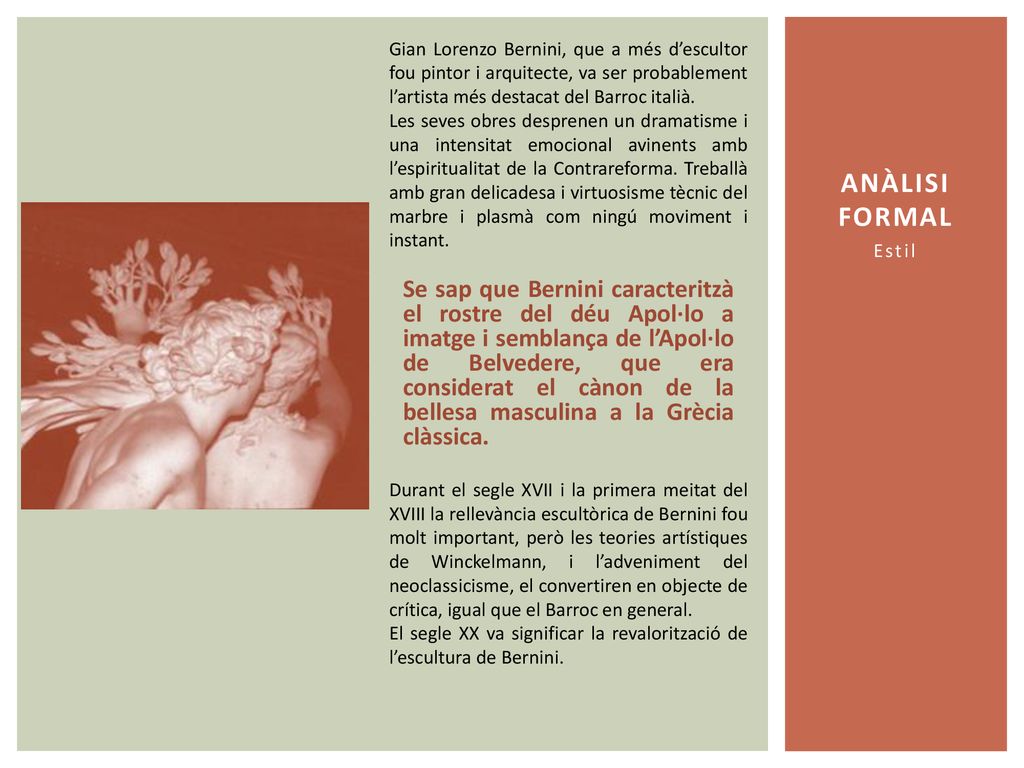 Gian Lorenzo Bernini, que a més d'escultor fou pintor i arquitecte, va ser probablement l'artista més destacat del Barroc italià.
Les seves obres desprenen un dramatisme i una intensitat emocional avinents amb l'espiritualitat de la Contrareforma. Treballà amb gran delicadesa i virtuosisme tècnic del marbre i plasmà com ningú moviment i instant.

Se sap que Bernini caracteritzà el rostre del déu Apol·lo a imatge i semblança de l'Apol·lo de Belvedere, que era considerat el cànon de la bellesa masculina a la Grècia clàssica.

Durant el segle XVII i la primera meitat del XVIII la rellevància escultòrica de Bernini fou molt important, però les teories artístiques de Winckelmann, i l'adveniment del neoclassicisme, el convertiren en objecte de crítica, igual que el Barroc en general.
El segle XX va significar la revalorització de l'escultura de Bernini.

ANÀLISI FORMAL
Estil